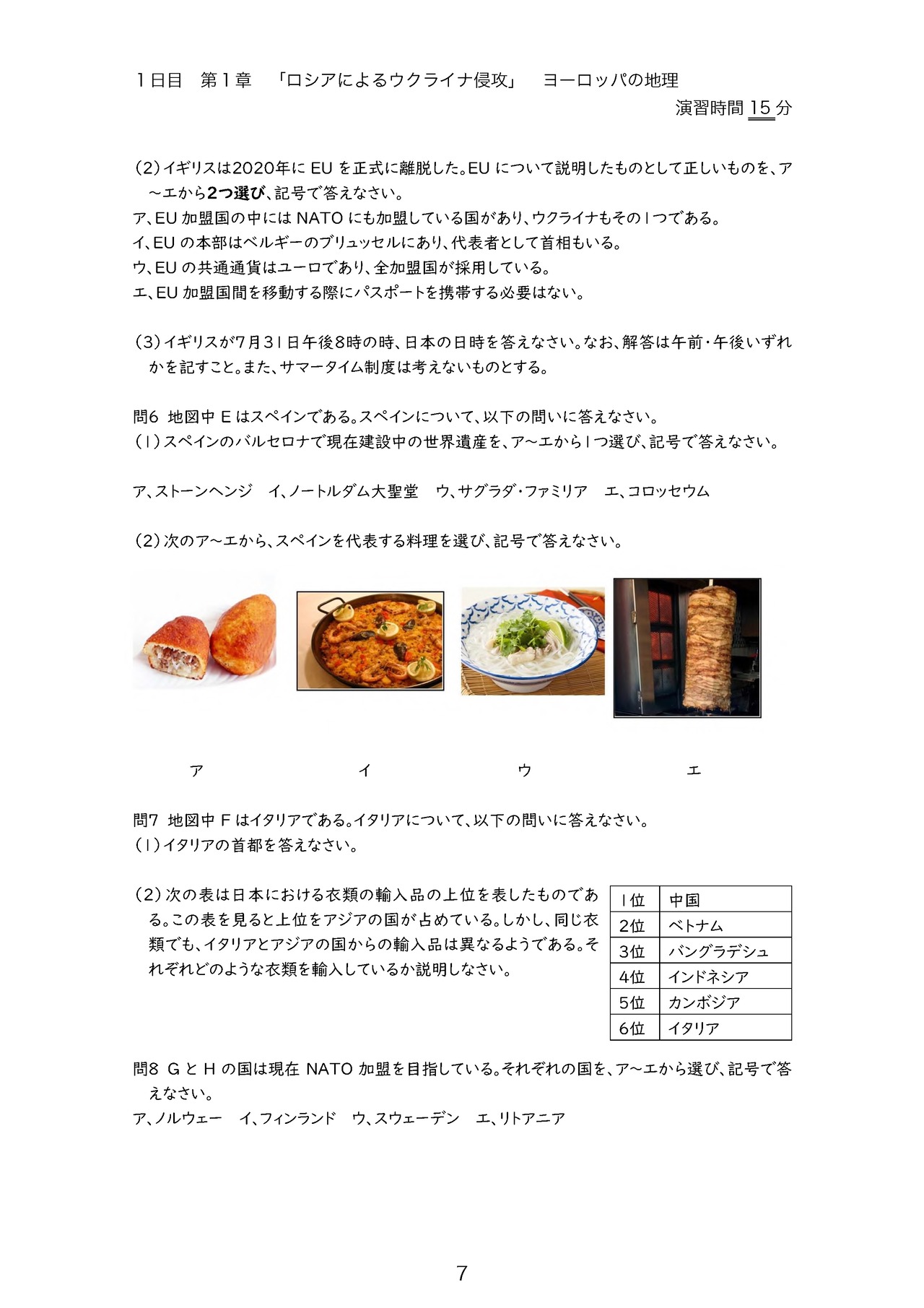 1日目　第1章　「ロシアによるウクライナ侵攻」　ヨーロッパの地理

演習時間15分

(2)イギリスは2020年にEUを正式に離脱した。EUについて説明したものとして正しいものを、ア～エから2つ選び、記号で答えなさい。

ア、EU加盟国の中にはNATOにも加盟している国があり、ウクライナもその1つである。
イ、EUの本部はベルギーのブリュッセルにあり、代表者として首相もいる。
ウ、EUの共通通貨はユーロであり、全加盟国が採用している。
エ、EU加盟国間を移動する際にパスポートを携帯する必要はない。

(3)イギリスが7月31日午後8時の時、日本の日時を答えなさい。なお、解答は午前・午後いずれかを記すこと。また、サマータイム制度は考えないものとする。

問6　地図中Eはスペインである。スペインについて、以下の問いに答えなさい。
(1)スペインのバルセロナで現在建設中の世界遺産を、ア～エから1つ選び、記号で答えなさい。

ア、ストーンヘンジ　イ、ノートルダム大聖堂　ウ、サグラダ・ファミリア　エ、コロッセウム

(2)次のア～エから、スペインを代表する料理を選び、記号で答えなさい。

ア　イ　ウ　エ

問7　地図中Fはイタリアである。イタリアについて、以下の問いに答えなさい。
(1)イタリアの首都を答えなさい。

(2)次の表は日本における衣類の輸入品の上位を表したものである。この表を見ると上位をアジアの国が占めている。しかし、同じ衣類でも、イタリアとアジアの国からの輸入品は異なるようである。それぞれどのような衣類を輸入しているか説明しなさい。

| 1位 | 中国 |
|---|---|
| 2位 | ベトナム |
| 3位 | バングラデシュ |
| 4位 | インドネシア |
| 5位 | カンボジア |
| 6位 | イタリア |

問8　GとHの国は現在NATO加盟を目指している。それぞれの国を、ア～エから選び、記号で答えなさい。
ア、ノルウェー　イ、フィンランド　ウ、スウェーデン　エ、リトアニア

7